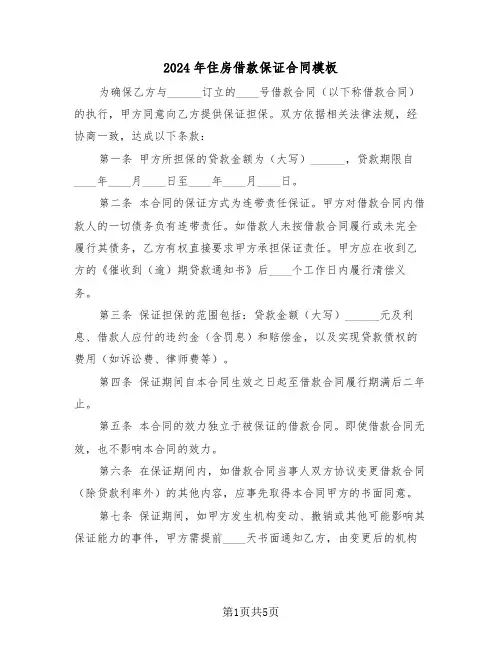 2024年住房借款保证合同模板

为确保乙方与______订立的____号借款合同（以下称借款合同）的执行，甲方同意向乙方提供保证担保。双方依据相关法律法规，经协商一致，达成以下条款：

第一条 甲方所担保的贷款金额为（大写）______，贷款期限自____年____月____日至____年____月____日。

第二条 本合同的保证方式为连带责任保证。甲方对借款合同内借款人的一切债务负有连带责任。如借款人未按借款合同履行或未完全履行其债务，乙方有权直接要求甲方承担保证责任。甲方应在收到乙方的《催收到（逾）期贷款通知书》后____个工作日内履行清偿义务。

第三条 保证担保的范围包括：贷款金额（大写）______元及利息、借款人应付的违约金（含罚息）和赔偿金，以及实现贷款债权的费用（如诉讼费、律师费等）。

第四条 保证期间自本合同生效之日起至借款合同履行期满后二年止。

第五条 本合同的效力独立于被保证的借款合同。即使借款合同无效，也不影响本合同的效力。

第六条 在保证期间内，如借款合同当事人双方协议变更借款合同（除贷款利率外）的其他内容，应事先取得本合同甲方的书面同意。

第七条 保证期间，如甲方发生机构变动、撤销或其他可能影响其保证能力的事件，甲方需提前____天书面通知乙方，由变更后的机构

第1页共5页